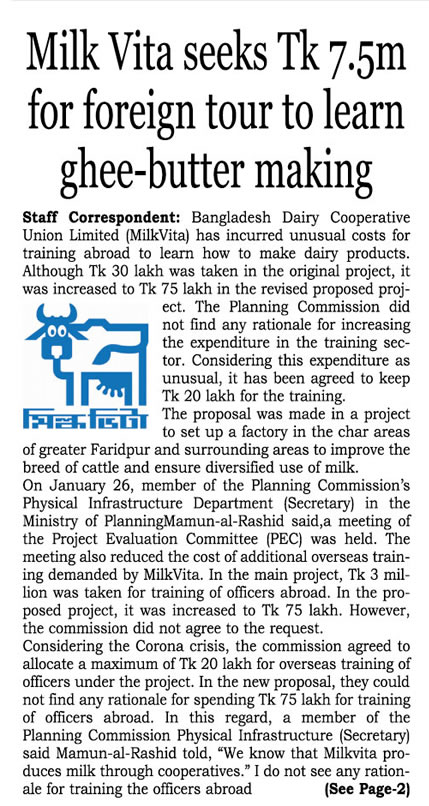 Milk Vita seeks Tk 7.5m for foreign tour to learn ghee-butter making

Staff Correspondent: Bangladesh Dairy Cooperative Union Limited (MilkVita) has incurred unusual costs for training abroad to learn how to make dairy products. Although Tk 30 lakh was taken in the original project, it was increased to Tk 75 lakh in the revised proposed project. The Planning Commission did not find any rationale for increasing the expenditure in the training sector. Considering this expenditure as unusual, it has been agreed to keep Tk 20 lakh for the training.

মিল্কভিটা

The proposal was made in a project to set up a factory in the char areas of greater Faridpur and surrounding areas to improve the breed of cattle and ensure diversified use of milk.

On January 26, member of the Planning Commission's Physical Infrastructure Department (Secretary) in the Ministry of PlanningMamun-al-Rashid said,a meeting of the Project Evaluation Committee (PEC) was held. The meeting also reduced the cost of additional overseas training demanded by MilkVita. In the main project, Tk 3 million was taken for training of officers abroad. In the proposed project, it was increased to Tk 75 lakh. However, the commission did not agree to the request.

Considering the Corona crisis, the commission agreed to allocate a maximum of Tk 20 lakh for overseas training of officers under the project. In the new proposal, they could not find any rationale for spending Tk 75 lakh for training of officers abroad. In this regard, a member of the Planning Commission Physical Infrastructure (Secretary) said Mamun-al-Rashid told, "We know that Milkvita produces milk through cooperatives." I do not see any rationale for training the officers abroad (See Page-2)